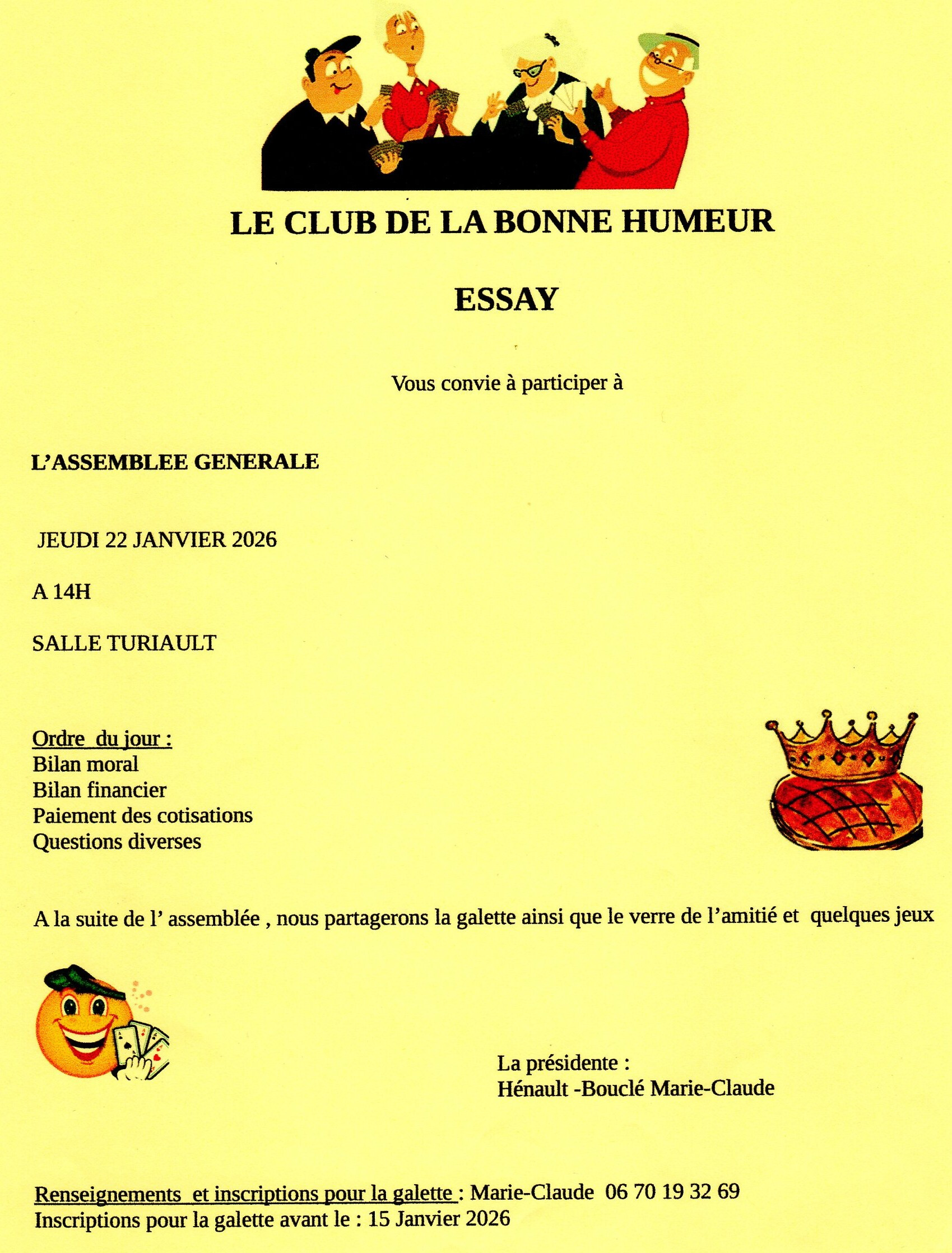 LE CLUB DE LA BONNE HUMEUR

ESSAY

Vous convie à participer à

L'ASSEMBLEE GENERALE

JEUDI 22 JANVIER 2026

A 14H

SALLE TURIAULT

Ordre du jour :
Bilan moral
Bilan financier
Paiement des cotisations
Questions diverses

A la suite de l' assemblée , nous partagerons la galette ainsi que le verre de l'amitié et quelques jeux

La présidente :
Hénault -Bouclé Marie-Claude

Renseignements et inscriptions pour la galette : Marie-Claude 06 70 19 32 69
Inscriptions pour la galette avant le : 15 Janvier 2026